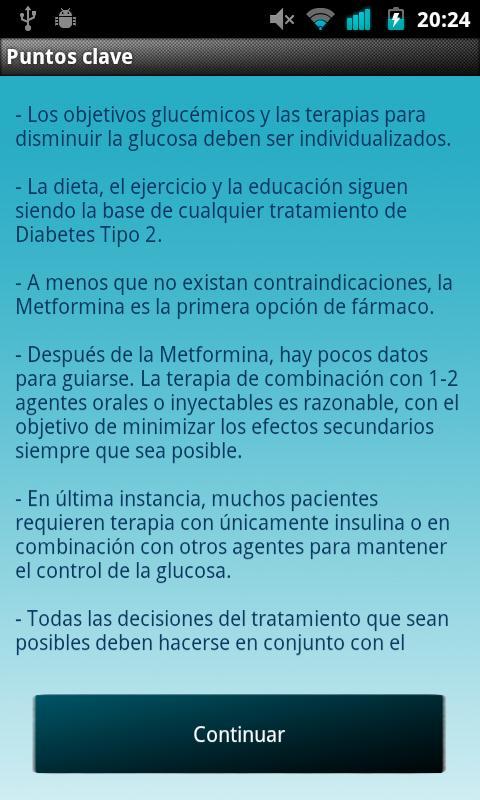 20:24

Puntos clave

- Los objetivos glucémicos y las terapias para disminuir la glucosa deben ser individualizados.

- La dieta, el ejercicio y la educación siguen siendo la base de cualquier tratamiento de Diabetes Tipo 2.

- A menos que no existan contraindicaciones, la Metformina es la primera opción de fármaco.

- Después de la Metformina, hay pocos datos para guiarse. La terapia de combinación con 1-2 agentes orales o inyectables es razonable, con el objetivo de minimizar los efectos secundarios siempre que sea posible.

- En última instancia, muchos pacientes requieren terapia con únicamente insulina o en combinación con otros agentes para mantener el control de la glucosa.

- Todas las decisiones del tratamiento que sean posibles deben hacerse en conjunto con el

Continuar